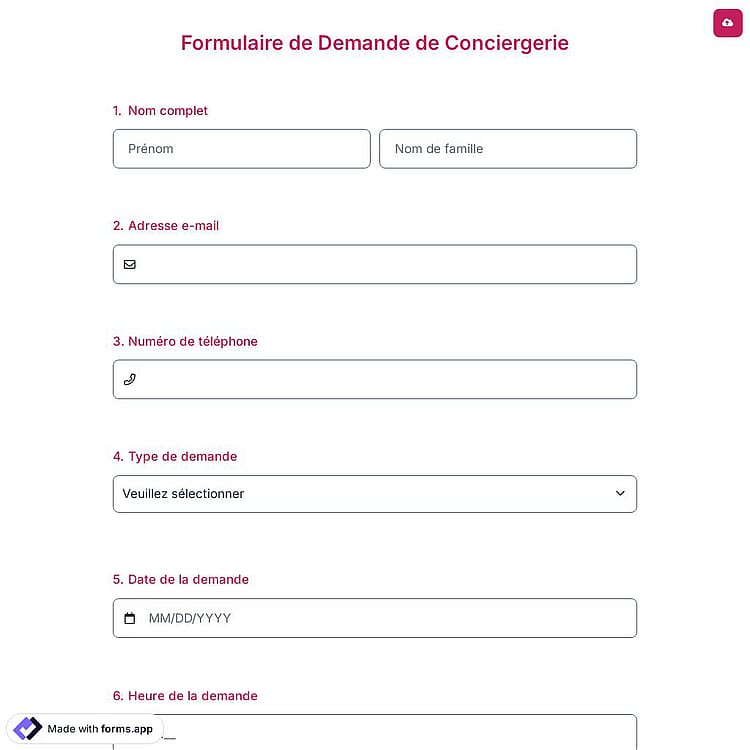 Formulaire de Demande de Conciergerie

1. Nom complet

Prénom

Nom de famille

2. Adresse e-mail

3. Numéro de téléphone

4. Type de demande

Veuillez sélectionner

5. Date de la demande

MM/DD/YYYY

6. Heure de la demande

Made with forms.app